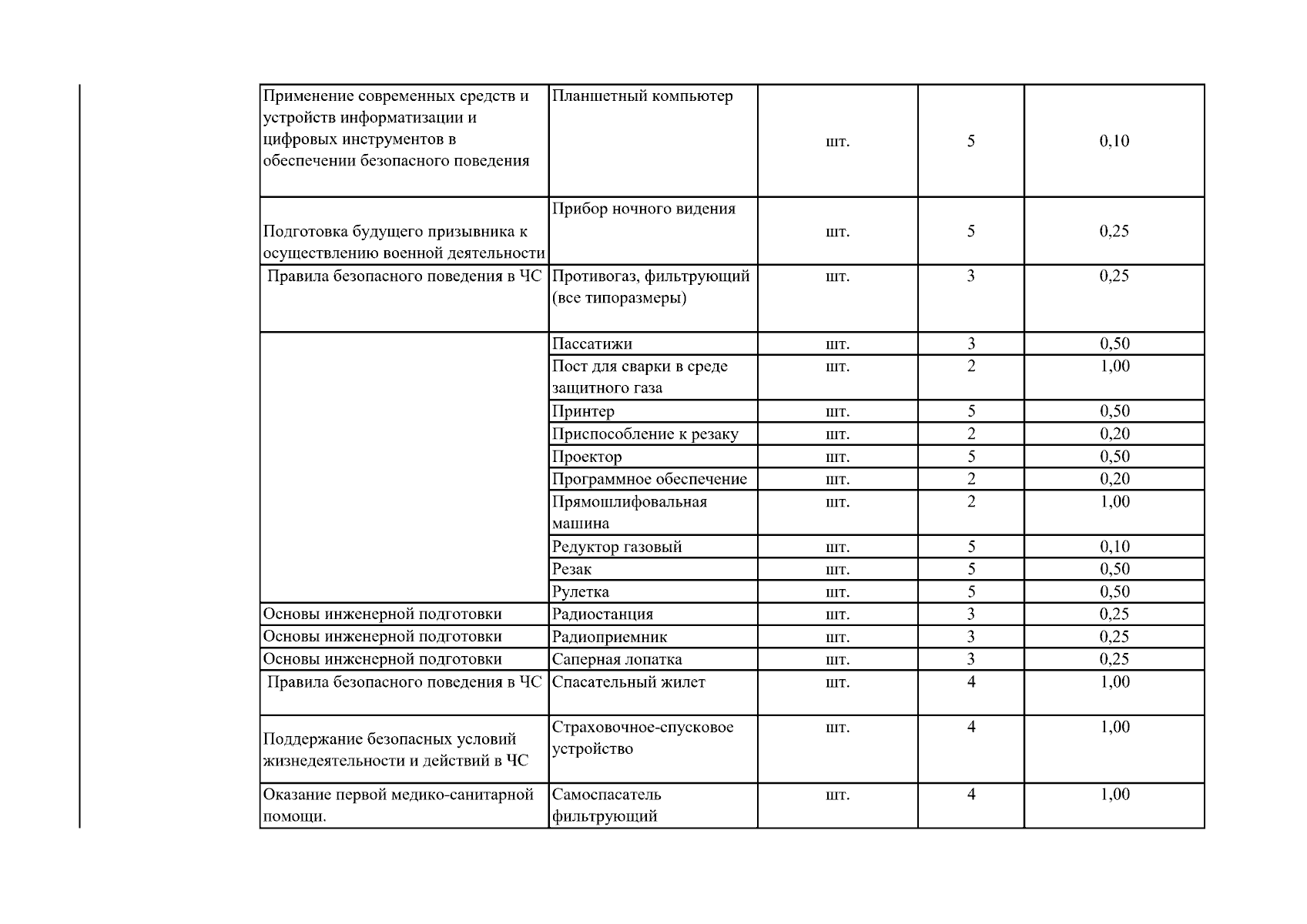 | | | | | |
|---|---|---|---|---|
| Применение современных средств и устройств информатизации и цифровых инструментов в обеспечении безопасного поведения | Планшетный компьютер | шт. | 5 | 0,10 |
| Подготовка будущего призывника к осуществлению военной деятельности | Прибор ночного видения | шт. | 5 | 0,25 |
| Правила безопасного поведения в ЧС | Противогаз, фильтрующий (все типоразмеры) | шт. | 3 | 0,25 |
| | Пассатижи | шт. | 3 | 0,50 |
| | Пост для сварки в среде защитного газа | шт. | 2 | 1,00 |
| | Принтер | шт. | 5 | 0,50 |
| | Приспособление к резаку | шт. | 2 | 0,20 |
| | Проектор | шт. | 5 | 0,50 |
| | Программное обеспечение | шт. | 2 | 0,20 |
| | Прямошлифовальная машина | шт. | 2 | 1,00 |
| | Редуктор газовый | шт. | 5 | 0,10 |
| | Резак | шт. | 5 | 0,50 |
| | Рулетка | шт. | 5 | 0,50 |
| Основы инженерной подготовки | Радиостанция | шт. | 3 | 0,25 |
| Основы инженерной подготовки | Радиоприемник | шт. | 3 | 0,25 |
| Основы инженерной подготовки | Саперная лопатка | шт. | 3 | 0,25 |
| Правила безопасного поведения в ЧС | Спасательный жилет | шт. | 4 | 1,00 |
| Поддержание безопасных условий жизнедеятельности и действий в ЧС | Страховочное-спусковое устройство | шт. | 4 | 1,00 |
| Оказание первой медико-санитарной помощи. | Самоспасатель фильтрующий | шт. | 4 | 1,00 |